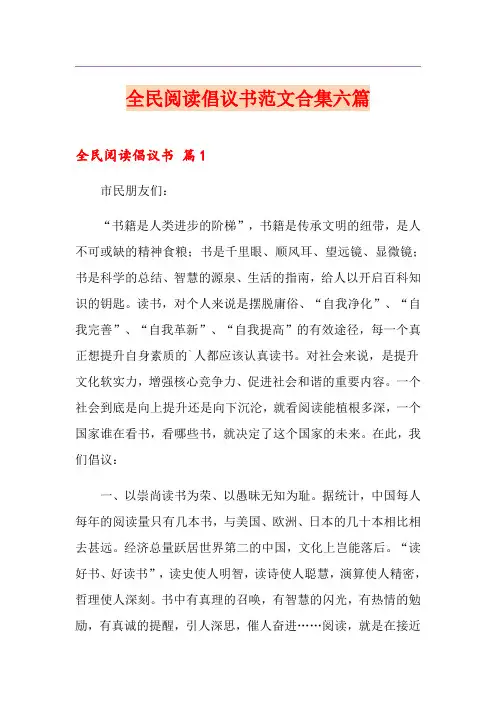 全民阅读倡议书范文合集六篇

全民阅读倡议书 篇1

市民朋友们：

“书籍是人类进步的阶梯”，书籍是传承文明的纽带，是人不可或缺的精神食粮；书是千里眼、顺风耳、望远镜、显微镜；书是科学的总结、智慧的源泉、生活的指南，给人以开启百科知识的钥匙。读书，对个人来说是摆脱庸俗、“自我净化”、“自我完善”、“自我革新”、“自我提高”的有效途径，每一个真正想提升自身素质的`人都应该认真读书。对社会来说，是提升文化软实力，增强核心竞争力、促进社会和谐的重要内容。一个社会到底是向上提升还是向下沉沦，就看阅读能植根多深，一个国家谁在看书，看哪些书，就决定了这个国家的未来。在此，我们倡议：

一、以崇尚读书为荣、以愚昧无知为耻。据统计，中国每人每年的阅读量只有几本书，与美国、欧洲、日本的几十本相比相去甚远。经济总量跃居世界第二的中国，文化上岂能落后。“读好书、好读书”，读史使人明智，读诗使人聪慧，演算使人精密，哲理使人深刻。书中有真理的召唤，有智慧的闪光，有热情的勉励，有真诚的提醒，引人深思，催人奋进……阅读，就是在接近